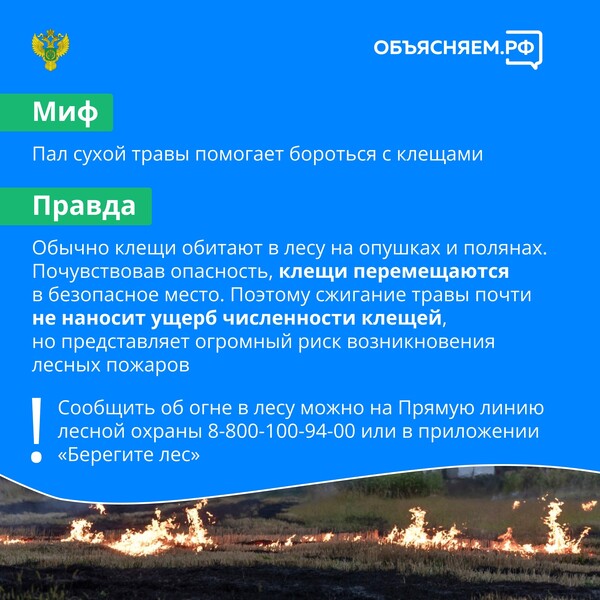 ОБЪЯСНЯЕМ.РФ

Миф

Пал сухой травы помогает бороться с клещами

Правда

Обычно клещи обитают в лесу на опушках и полянах. Почувствовав опасность, клещи перемещаются в безопасное место. Поэтому сжигание травы почти не наносит ущерб численности клещей, но представляет огромный риск возникновения лесных пожаров

!

Сообщить об огне в лесу можно на Прямую линию лесной охраны 8-800-100-94-00 или в приложении «Берегите лес»